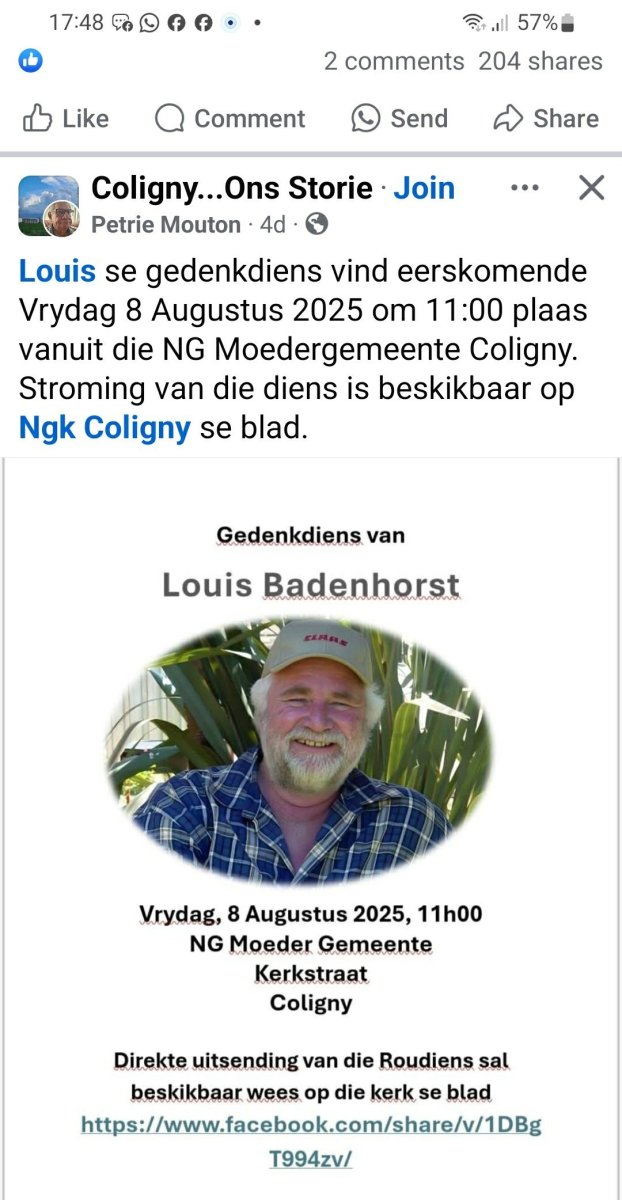 17:48 57%

2 comments 204 shares

Like Comment Send Share

Coligny...Ons Storie · Join
Petrie Mouton · 4d ·

Louis se gedenkdiens vind eerskomende Vrydag 8 Augustus 2025 om 11:00 plaas vanuit die NG Moedergemeente Coligny. Stroming van die diens is beskikbaar op Ngk Coligny se blad.

Gedenkdiens van

Louis Badenhorst

CLAAS

Vrydag, 8 Augustus 2025, 11h00
NG Moeder Gemeente
Kerkstraat
Coligny

Direkte uitsending van die Roudiens sal beskikbaar wees op die kerk se blad
https://www.facebook.com/share/v/1DBgT994zv/